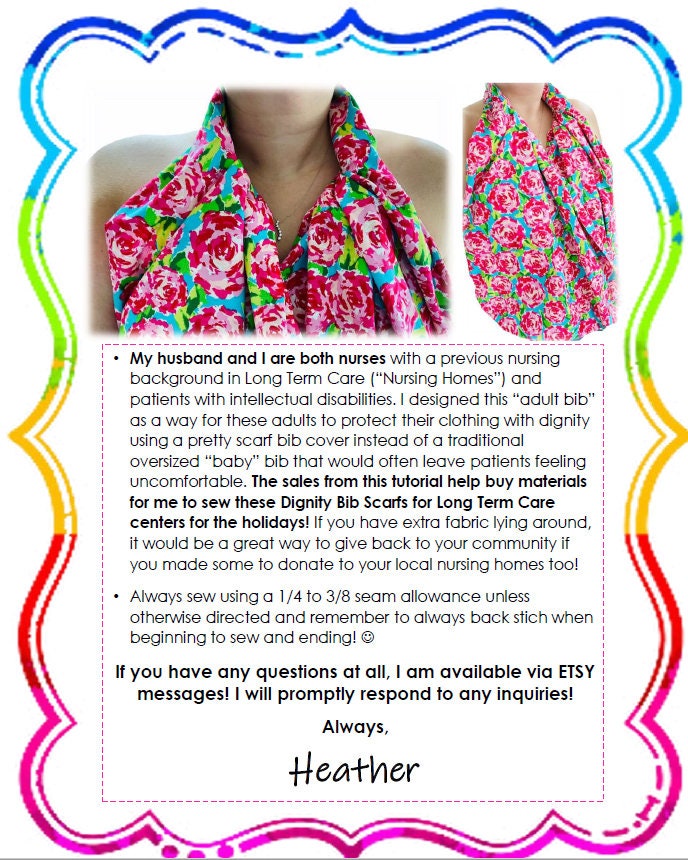 • My husband and I are both nurses with a previous nursing background in Long Term Care ("Nursing Homes") and patients with intellectual disabilities. I designed this "adult bib" as a way for these adults to protect their clothing with dignity using a pretty scarf bib cover instead of a traditional oversized "baby" bib that would often leave patients feeling uncomfortable. The sales from this tutorial help buy materials for me to sew these Dignity Bib Scarfs for Long Term Care centers for the holidays! If you have extra fabric lying around, it would be a great way to give back to your community if you made some to donate to your local nursing homes too!

• Always sew using a 1/4 to 3/8 seam allowance unless otherwise directed and remember to always back stich when beginning to sew and ending! ☺

If you have any questions at all, I am available via ETSY messages! I will promptly respond to any inquiries!

Always,

Heather